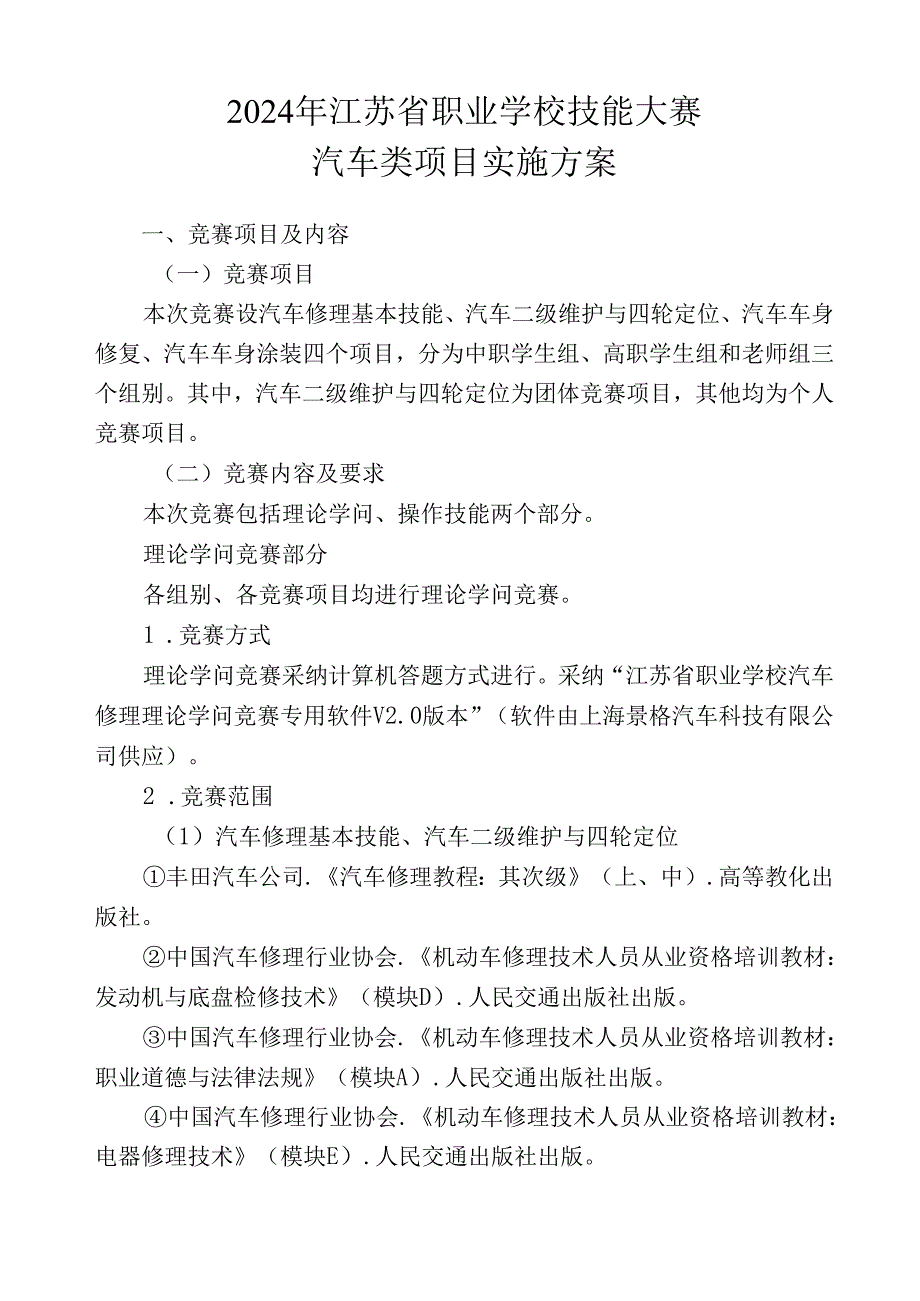 2024年江苏省职业学校技能大赛
汽车类项目实施方案

一、竞赛项目及内容

（一）竞赛项目

本次竞赛设汽车修理基本技能、汽车二级维护与四轮定位、汽车车身修复、汽车车身涂装四个项目，分为中职学生组、高职学生组和老师组三个组别。其中，汽车二级维护与四轮定位为团体竞赛项目，其他均为个人竞赛项目。

（二）竞赛内容及要求

本次竞赛包括理论学问、操作技能两个部分。

理论学问竞赛部分

各组别、各竞赛项目均进行理论学问竞赛。

1．竞赛方式

理论学问竞赛采纳计算机答题方式进行。采纳“江苏省职业学校汽车修理理论学问竞赛专用软件V2.0版本”（软件由上海景格汽车科技有限公司供应）。

2．竞赛范围

（1）汽车修理基本技能、汽车二级维护与四轮定位

①丰田汽车公司.《汽车修理教程：其次级》（上、中）.高等教化出版社。

②中国汽车修理行业协会.《机动车修理技术人员从业资格培训教材：发动机与底盘检修技术》（模块D）.人民交通出版社出版。

③中国汽车修理行业协会.《机动车修理技术人员从业资格培训教材：职业道德与法律法规》（模块A）.人民交通出版社出版。

④中国汽车修理行业协会.《机动车修理技术人员从业资格培训教材：电器修理技术》（模块E）.人民交通出版社出版。